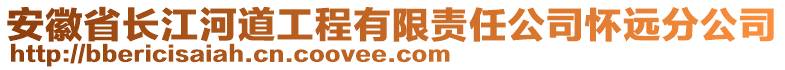 安徽省长江河道工程有限责任公司怀远分公司
http://bbericisaiah.cn.coovee.com